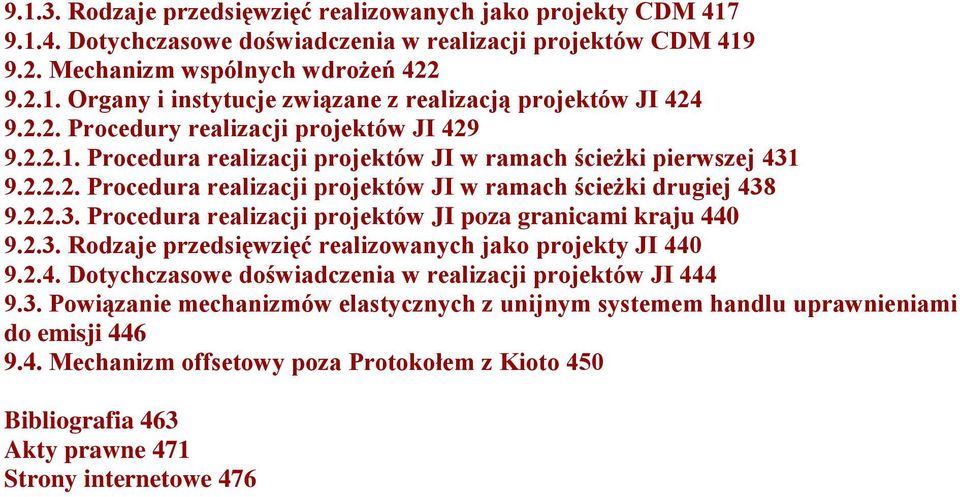 9.1.3. Rodzaje przedsięwzięć realizowanych jako projekty CDM 417
9.1.4. Dotychczasowe doświadczenia w realizacji projektów CDM 419
9.2. Mechanizm wspólnych wdrożeń 422
9.2.1. Organy i instytucje związane z realizacją projektów JI 424
9.2.2. Procedury realizacji projektów JI 429
9.2.2.1. Procedura realizacji projektów JI w ramach ścieżki pierwszej 431
9.2.2.2. Procedura realizacji projektów JI w ramach ścieżki drugiej 438
9.2.2.3. Procedura realizacji projektów JI poza granicami kraju 440
9.2.3. Rodzaje przedsięwzięć realizowanych jako projekty JI 440
9.2.4. Dotychczasowe doświadczenia w realizacji projektów JI 444
9.3. Powiązanie mechanizmów elastycznych z unijnym systemem handlu uprawnieniami do emisji 446
9.4. Mechanizm offsetowy poza Protokołem z Kioto 450

Bibliografia 463
Akty prawne 471
Strony internetowe 476